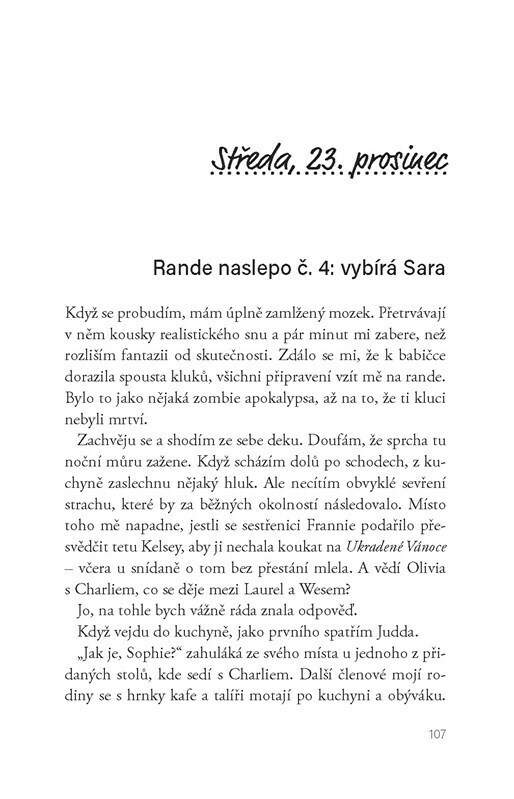 Středa, 23. prosinec

Rande naslepo č. 4: vybírá Sara

Když se probudím, mám úplně zamlžený mozek. Přetrvávají v něm kousky realistického snu a pár minut mi zabere, než rozliším fantazii od skutečnosti. Zdálo se mi, že k babičce dorazila spousta kluků, všichni připravení vzít mě na rande. Bylo to jako nějaká zombie apokalypsa, až na to, že ti kluci nebyli mrtví.

Zachvěju se a shodím ze sebe deku. Doufám, že sprcha tu noční můru zažene. Když scházím dolů po schodech, z kuchyně zaslechnu nějaký hluk. Ale necítím obvyklé sevření strachu, které by za běžných okolností následovalo. Místo toho mě napadne, jestli se sestřenici Frannie podařilo přesvědčit tetu Kelsey, aby ji nechala koukat na Ukradené Vánoce – včera u snídaně o tom bez přestání mlela. A vědí Olivia s Charliem, co se děje mezi Laurel a Wesem?

Jo, na tohle bych vážně ráda znala odpověď.

Když vejdu do kuchyně, jako prvního spatřím Judda.

„Jak je, Sophie?“ zahuláká ze svého místa u jednoho z přidaných stolů, kde sedí s Charliem. Další členové mojí rodiny se s hrnky kafe a talíři motají po kuchyni a obýváku.

107